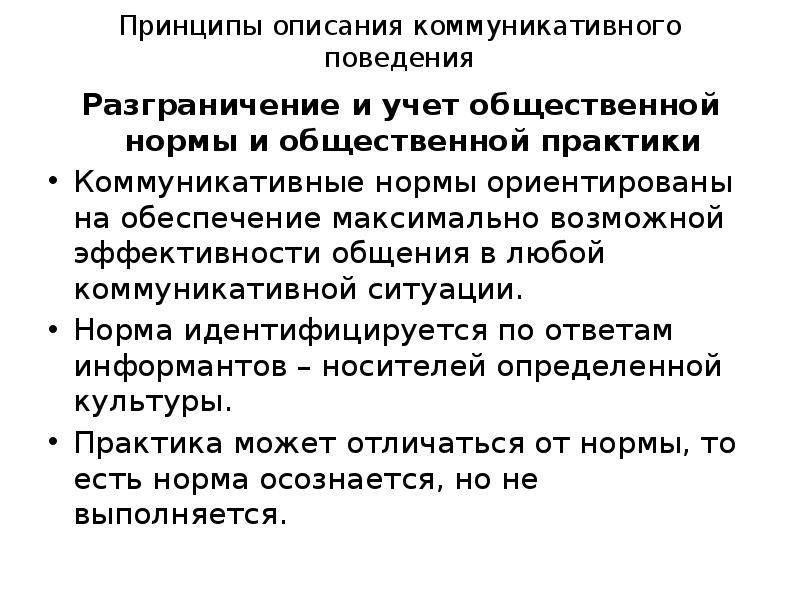 Принципы описания коммуникативного поведения

Разграничение и учет общественной нормы и общественной практики

• Коммуникативные нормы ориентированы на обеспечение максимально возможной эффективности общения в любой коммуникативной ситуации.

• Норма идентифицируется по ответам информантов – носителей определенной культуры.

• Практика может отличаться от нормы, то есть норма осознается, но не выполняется.